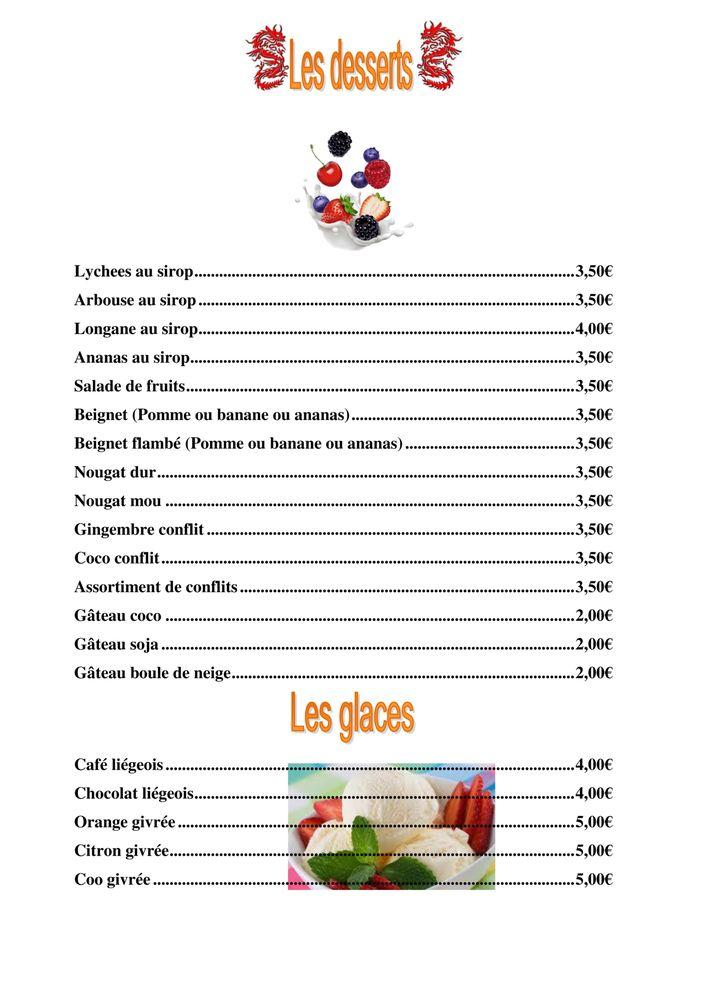 Les desserts

Lychees au sirop..........3,50€
Arbouse au sirop..........3,50€
Longane au sirop..........4,00€
Ananas au sirop..........3,50€
Salade de fruits..........3,50€
Beignet (Pomme ou banane ou ananas)..........3,50€
Beignet flambé (Pomme ou banane ou ananas)..........3,50€
Nougat dur..........3,50€
Nougat mou..........3,50€
Gingembre conflit..........3,50€
Coco conflit..........3,50€
Assortiment de conflits..........3,50€
Gâteau coco..........2,00€
Gâteau soja..........2,00€
Gâteau boule de neige..........2,00€

Les glaces

Café liégeois..........4,00€
Chocolat liégeois..........4,00€
Orange givrée..........5,00€
Citron givrée..........5,00€
Coo givrée..........5,00€